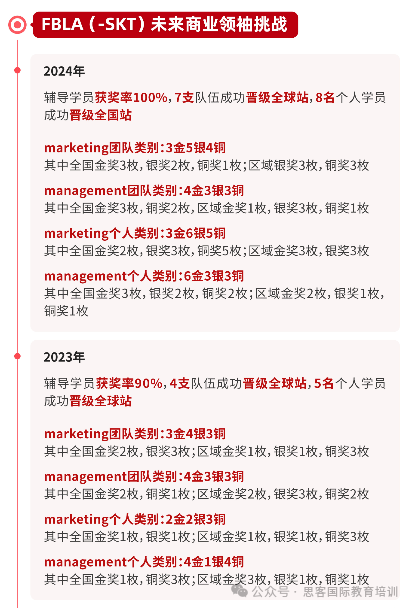 FBLA（-SKT）未来商业领袖挑战

2024年

辅导学员获奖率100%，7支队伍成功晋级全球站，8名个人学员成功晋级全国站

marketing团队类别：3金5银4铜
其中全国金奖3枚，银奖2枚，铜奖1枚；区域银奖3枚，铜奖3枚

management团队类别：4金3银3铜
其中全国金奖3枚，铜奖2枚，区域金奖1枚，银奖3枚，铜奖1枚

marketing个人类别：3金6银5铜
其中全国金奖2枚，银奖3枚，铜奖5枚；区域金奖3枚，银奖3枚

management个人类别：6金3银3铜
其中全国金奖3枚，银奖2枚，铜奖2枚；区域金奖2枚，银奖1枚，铜奖1枚

2023年

辅导学员获奖率90%，4支队伍成功晋级全球站，5名个人学员成功晋级全球站

marketing团队类别：3金4银3铜
其中全国金奖2枚，银奖3枚；区域金奖1枚，银奖1枚，铜奖3枚

management团队类别：4金3银3铜
其中全国金奖2枚，铜奖1枚；区域金奖2枚，银奖3枚，铜奖2枚

marketing个人类别：2金2银3铜
其中全国金奖1枚，银奖1枚；区域金奖1枚，银奖1枚，铜奖3枚

management个人类别：4金1银4铜
其中全国金奖1枚，铜奖3枚；区域金奖3枚，银奖1枚，铜奖1枚

公众号 · 思客国际教育培训